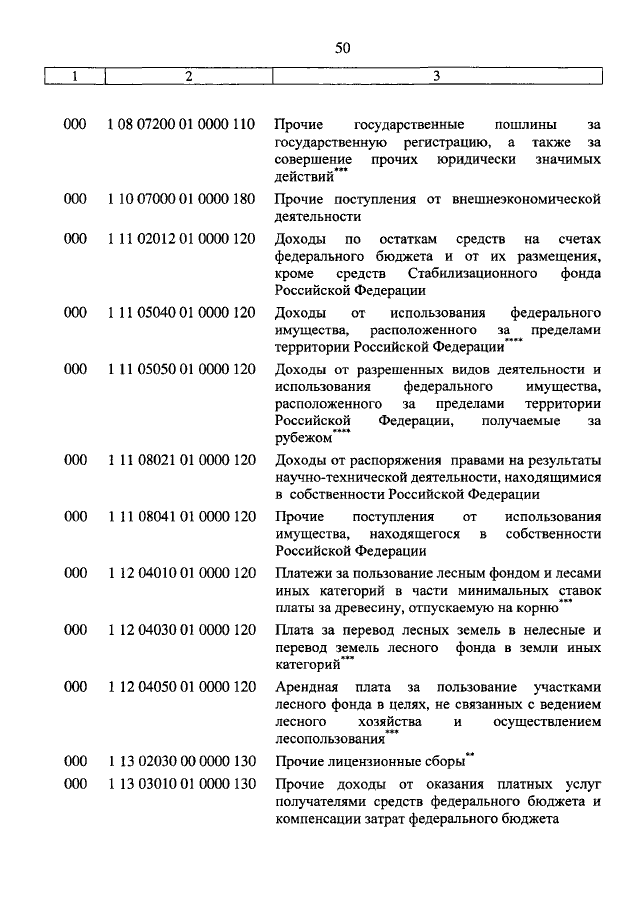 50

| 1 | 2 | 3 |
|---|---|---|
| 000 | 1 08 07200 01 0000 110 | Прочие государственные пошлины за государственную регистрацию, а также за совершение прочих юридически значимых действий*** |
| 000 | 1 10 07000 01 0000 180 | Прочие поступления от внешнеэкономической деятельности |
| 000 | 1 11 02012 01 0000 120 | Доходы по остаткам средств на счетах федерального бюджета и от их размещения, кроме средств Стабилизационного фонда Российской Федерации |
| 000 | 1 11 05040 01 0000 120 | Доходы от использования федерального имущества, расположенного за пределами территории Российской Федерации**** |
| 000 | 1 11 05050 01 0000 120 | Доходы от разрешенных видов деятельности и использования федерального имущества, расположенного за пределами территории Российской Федерации, получаемые за рубежом**** |
| 000 | 1 11 08021 01 0000 120 | Доходы от распоряжения правами на результаты научно-технической деятельности, находящимися в собственности Российской Федерации |
| 000 | 1 11 08041 01 0000 120 | Прочие поступления от использования имущества, находящегося в собственности Российской Федерации |
| 000 | 1 12 04010 01 0000 120 | Платежи за пользование лесным фондом и лесами иных категорий в части минимальных ставок платы за древесину, отпускаемую на корню*** |
| 000 | 1 12 04030 01 0000 120 | Плата за перевод лесных земель в нелесные и перевод земель лесного фонда в земли иных категорий*** |
| 000 | 1 12 04050 01 0000 120 | Арендная плата за пользование участками лесного фонда в целях, не связанных с ведением лесного хозяйства и осуществлением лесопользования*** |
| 000 | 1 13 02030 00 0000 130 | Прочие лицензионные сборы** |
| 000 | 1 13 03010 01 0000 130 | Прочие доходы от оказания платных услуг получателями средств федерального бюджета и компенсации затрат федерального бюджета |